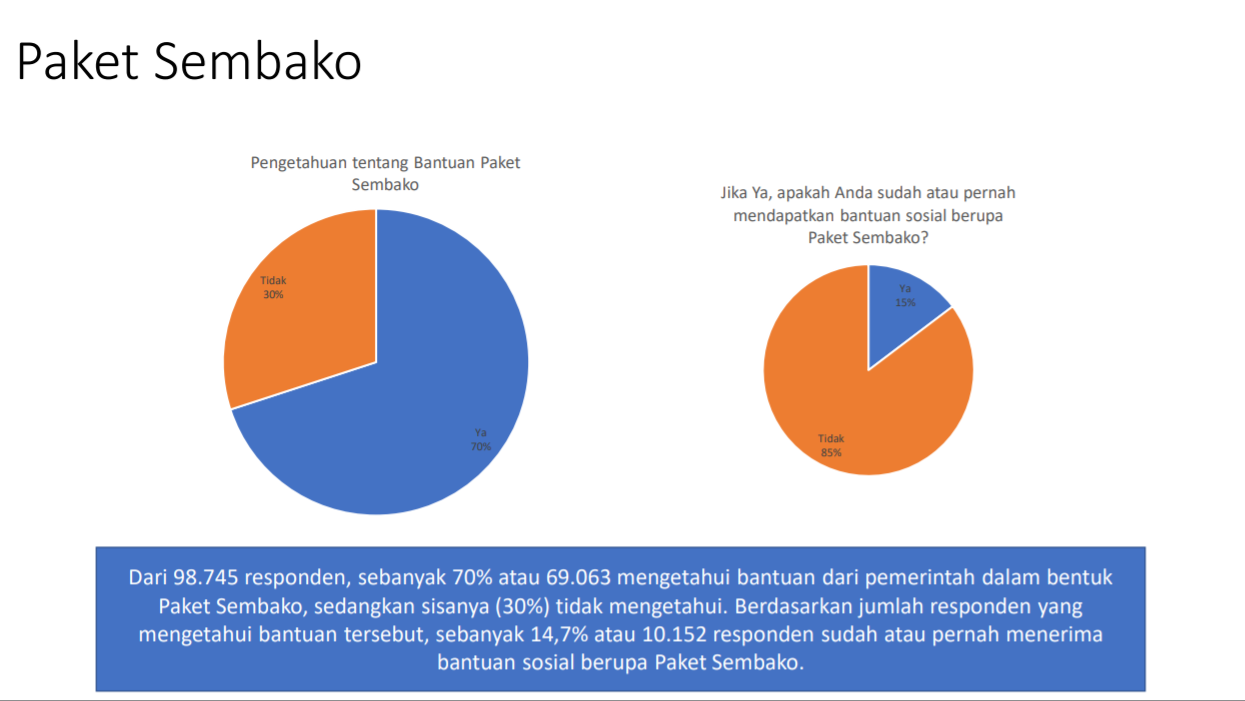 Paket Sembako

Pengetahuan tentang Bantuan Paket Sembako

Tidak
30%

Ya
70%

Jika Ya, apakah Anda sudah atau pernah mendapatkan bantuan sosial berupa Paket Sembako?

Ya
15%

Tidak
85%

Dari 98.745 responden, sebanyak 70% atau 69.063 mengetahui bantuan dari pemerintah dalam bentuk Paket Sembako, sedangkan sisanya (30%) tidak mengetahui. Berdasarkan jumlah responden yang mengetahui bantuan tersebut, sebanyak 14,7% atau 10.152 responden sudah atau pernah menerima bantuan sosial berupa Paket Sembako.